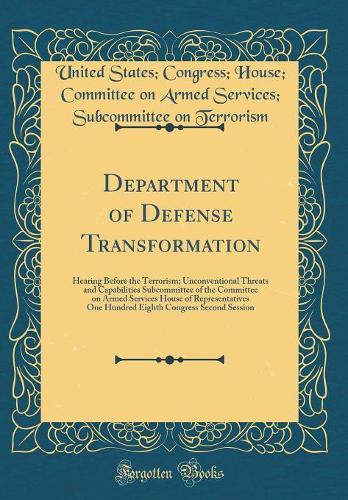 United States; Congress; House; Committee on Armed Services; Subcommittee on Terrorism

Department of Defense Transformation

Hearing Before the Terrorism; Unconventional Threats and Capabilities Subcommittee of the Committee on Armed Services House of Representatives One Hundred Eighth Congress Second Session

Forgotten Books